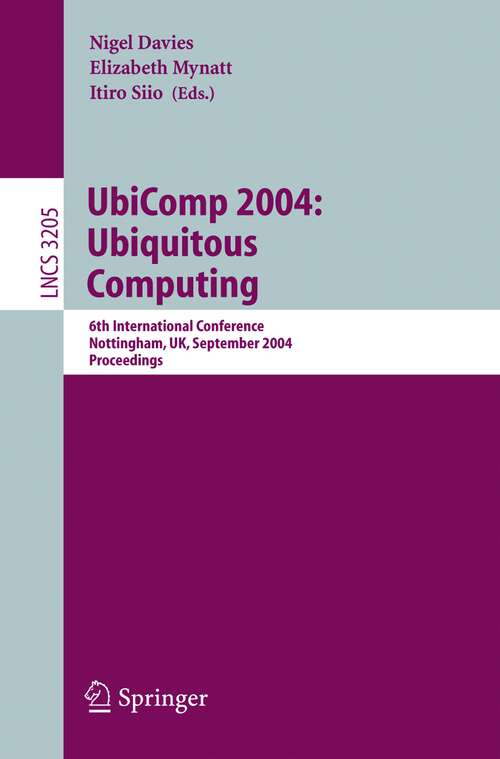 Nigel Davies
Elizabeth Mynatt
Itiro Siio (Eds.)

LNCS 3205

UbiComp 2004: Ubiquitous Computing

6th International Conference
Nottingham, UK, September 2004
Proceedings

Springer